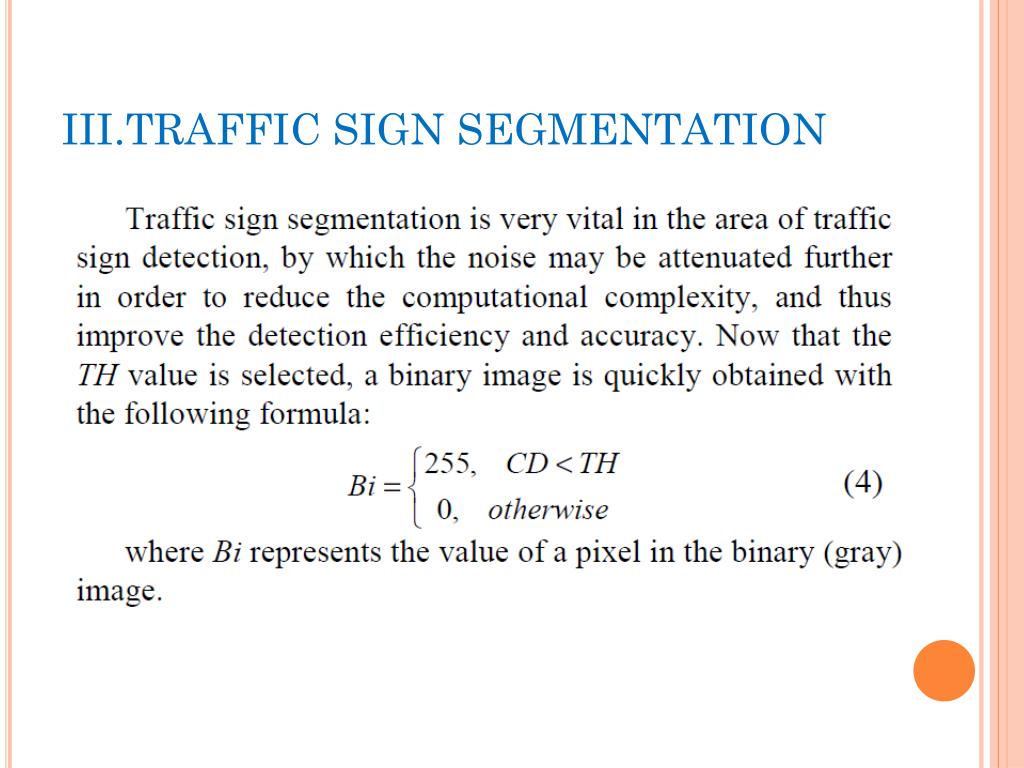 III.TRAFFIC SIGN SEGMENTATION

Traffic sign segmentation is very vital in the area of traffic sign detection, by which the noise may be attenuated further in order to reduce the computational complexity, and thus improve the detection efficiency and accuracy. Now that the $TH$ value is selected, a binary image is quickly obtained with the following formula:

$Bi = \begin{cases} 255, & CD < TH \\ 0, & otherwise \end{cases}$ (4)

where $Bi$ represents the value of a pixel in the binary (gray) image.